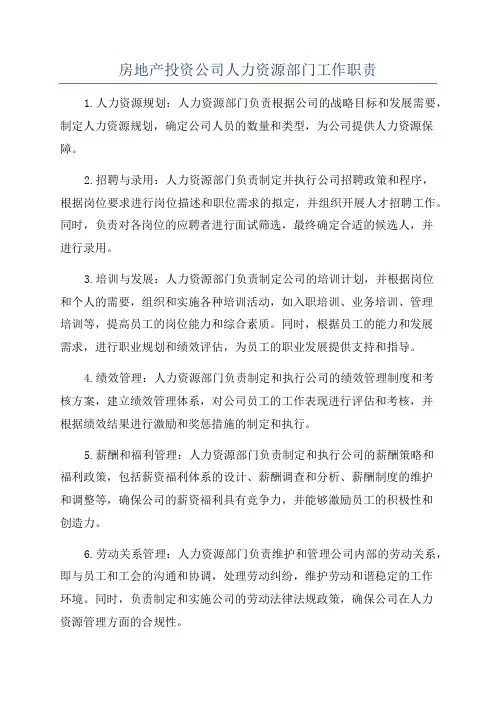 房地产投资公司人力资源部门工作职责

1.人力资源规划：人力资源部门负责根据公司的战略目标和发展需要，制定人力资源规划，确定公司人员的数量和类型，为公司提供人力资源保障。

2.招聘与录用：人力资源部门负责制定并执行公司招聘政策和程序，根据岗位要求进行岗位描述和职位需求的拟定，并组织开展人才招聘工作。同时，负责对各岗位的应聘者进行面试筛选，最终确定合适的候选人，并进行录用。

3.培训与发展：人力资源部门负责制定公司的培训计划，并根据岗位和个人的需要，组织和实施各种培训活动，如入职培训、业务培训、管理培训等，提高员工的岗位能力和综合素质。同时，根据员工的能力和发展需求，进行职业规划和绩效评估，为员工的职业发展提供支持和指导。

4.绩效管理：人力资源部门负责制定和执行公司的绩效管理制度和考核方案，建立绩效管理体系，对公司员工的工作表现进行评估和考核，并根据绩效结果进行激励和奖惩措施的制定和执行。

5.薪酬和福利管理：人力资源部门负责制定和执行公司的薪酬策略和福利政策，包括薪资福利体系的设计、薪酬调查和分析、薪酬制度的维护和调整等，确保公司的薪资福利具有竞争力，并能够激励员工的积极性和创造力。

6.劳动关系管理：人力资源部门负责维护和管理公司内部的劳动关系，即与员工和工会的沟通和协调，处理劳动纠纷，维护劳动和谐稳定的工作环境。同时，负责制定和实施公司的劳动法律法规政策，确保公司在人力资源管理方面的合规性。